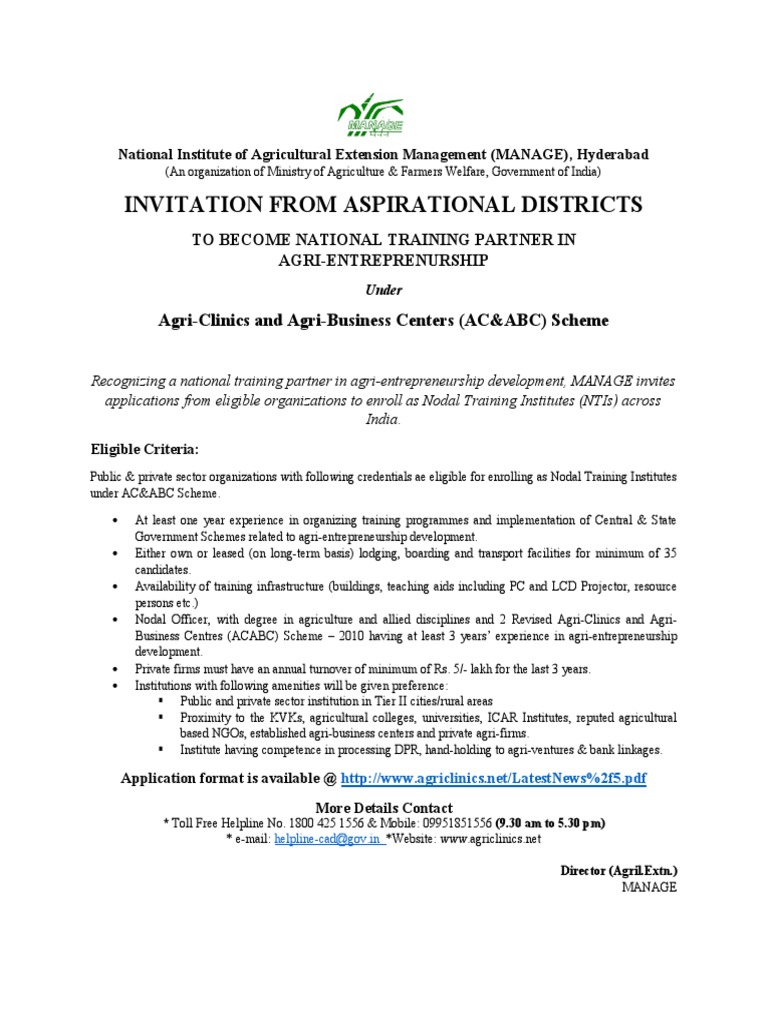 MANAGE

National Institute of Agricultural Extension Management (MANAGE), Hyderabad
(An organization of Ministry of Agriculture & Farmers Welfare, Government of India)

INVITATION FROM ASPIRATIONAL DISTRICTS

TO BECOME NATIONAL TRAINING PARTNER IN AGRI-ENTREPRENURSHIP

Under

Agri-Clinics and Agri-Business Centers (AC&ABC) Scheme

Recognizing a national training partner in agri-entrepreneurship development, MANAGE invites applications from eligible organizations to enroll as Nodal Training Institutes (NTIs) across India.

Eligible Criteria:

Public & private sector organizations with following credentials ae eligible for enrolling as Nodal Training Institutes under AC&ABC Scheme.

• At least one year experience in organizing training programmes and implementation of Central & State Government Schemes related to agri-entrepreneurship development.
• Either own or leased (on long-term basis) lodging, boarding and transport facilities for minimum of 35 candidates.
• Availability of training infrastructure (buildings, teaching aids including PC and LCD Projector, resource persons etc.)
• Nodal Officer, with degree in agriculture and allied disciplines and 2 Revised Agri-Clinics and Agri-Business Centres (ACABC) Scheme – 2010 having at least 3 years' experience in agri-entrepreneurship development.
• Private firms must have an annual turnover of minimum of Rs. 5/- lakh for the last 3 years.
• Institutions with following amenities will be given preference:
 ▪ Public and private sector institution in Tier II cities/rural areas
 ▪ Proximity to the KVKs, agricultural colleges, universities, ICAR Institutes, reputed agricultural based NGOs, established agri-business centers and private agri-firms.
 ▪ Institute having competence in processing DPR, hand-holding to agri-ventures & bank linkages.

Application format is available @ http://www.agriclinics.net/LatestNews%2f5.pdf

More Details Contact
* Toll Free Helpline No. 1800 425 1556 & Mobile: 09951851556 (9.30 am to 5.30 pm)
* e-mail: helpline-cad@gov.in *Website: www.agriclinics.net

Director (Agril.Extn.)
MANAGE